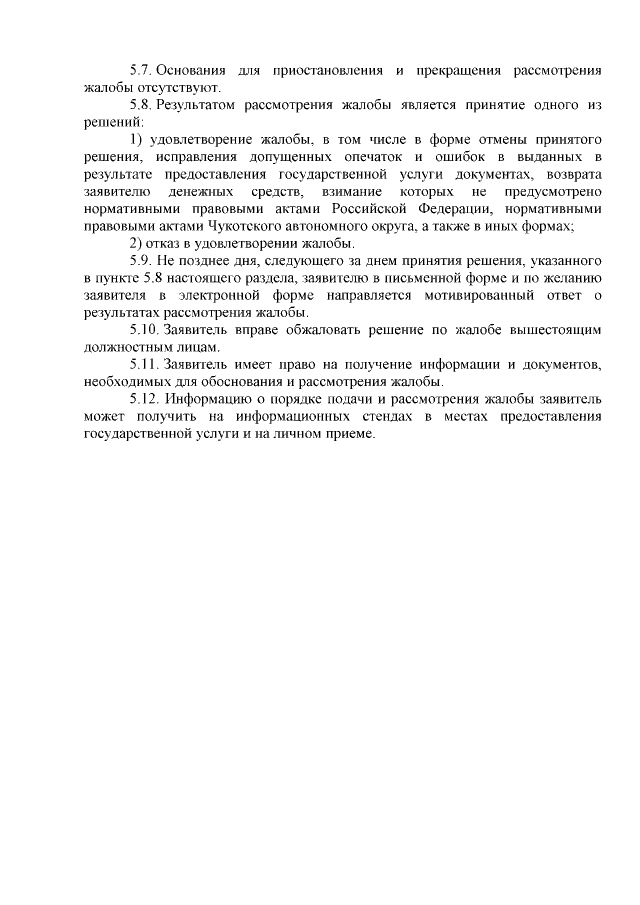 5.7. Основания для приостановления и прекращения рассмотрения жалобы отсутствуют.

5.8. Результатом рассмотрения жалобы является принятие одного из решений:

1) удовлетворение жалобы, в том числе в форме отмены принятого решения, исправления допущенных опечаток и ошибок в выданных в результате предоставления государственной услуги документах, возврата заявителю денежных средств, взимание которых не предусмотрено нормативными правовыми актами Российской Федерации, нормативными правовыми актами Чукотского автономного округа, а также в иных формах;

2) отказ в удовлетворении жалобы.

5.9. Не позднее дня, следующего за днем принятия решения, указанного в пункте 5.8 настоящего раздела, заявителю в письменной форме и по желанию заявителя в электронной форме направляется мотивированный ответ о результатах рассмотрения жалобы.

5.10. Заявитель вправе обжаловать решение по жалобе вышестоящим должностным лицам.

5.11. Заявитель имеет право на получение информации и документов, необходимых для обоснования и рассмотрения жалобы.

5.12. Информацию о порядке подачи и рассмотрения жалобы заявитель может получить на информационных стендах в местах предоставления государственной услуги и на личном приеме.